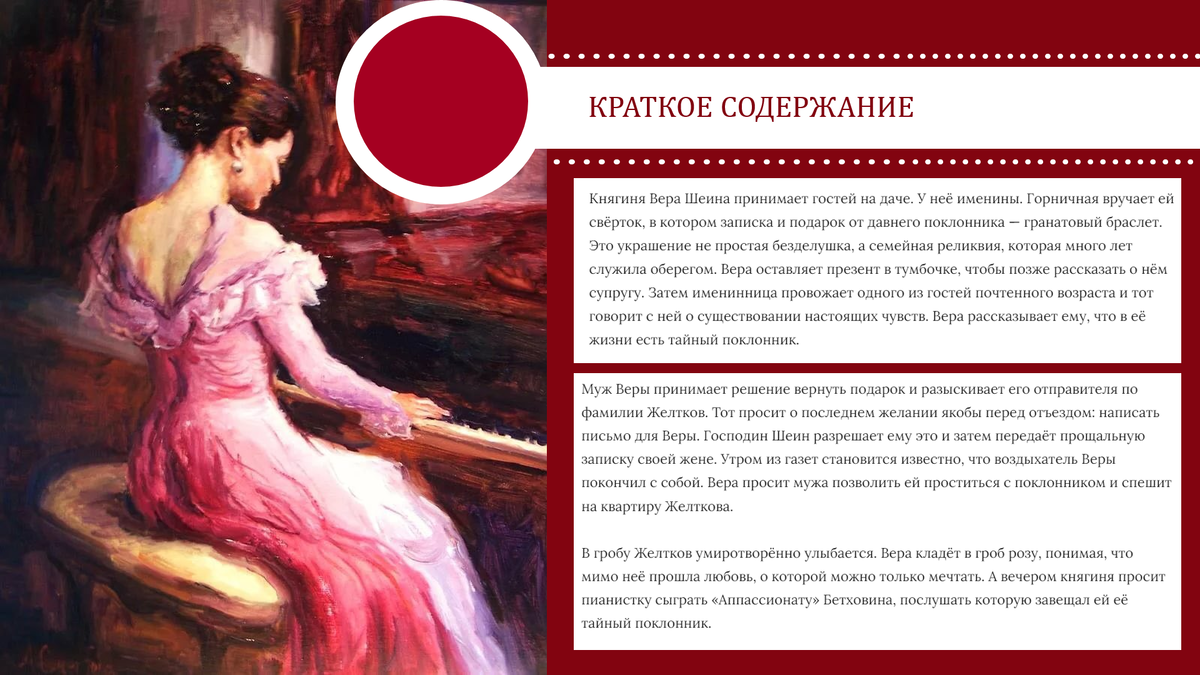 КРАТКОЕ СОДЕРЖАНИЕ

Княгиня Вера Шеина принимает гостей на даче. У неё именины. Горничная вручает ей свёрток, в котором записка и подарок от давнего поклонника — гранатовый браслет. Это украшение не простая безделушка, а семейная реликвия, которая много лет служила оберегом. Вера оставляет презент в тумбочке, чтобы позже рассказать о нём супругу. Затем именинница провожает одного из гостей почтенного возраста и тот говорит с ней о существовании настоящих чувств. Вера рассказывает ему, что в её жизни есть тайный поклонник.

Муж Веры принимает решение вернуть подарок и разыскивает его отправителя по фамилии Желтков. Тот просит о последнем желании якобы перед отъездом: написать письмо для Веры. Господин Шеин разрешает ему это и затем передаёт прощальную записку своей жене. Утром из газет становится известно, что воздыхатель Веры покончил с собой. Вера просит мужа позволить ей проститься с поклонником и спешит на квартиру Желткова.

В гробу Желтков умиротворённо улыбается. Вера кладёт в гроб розу, понимая, что мимо неё прошла любовь, о которой можно только мечтать. А вечером княгиня просит пианистку сыграть «Аппассионату» Бетховина, послушать которую завещал ей её тайный поклонник.